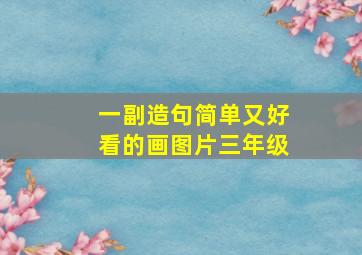 一副造句简单又好看的画图片三年级